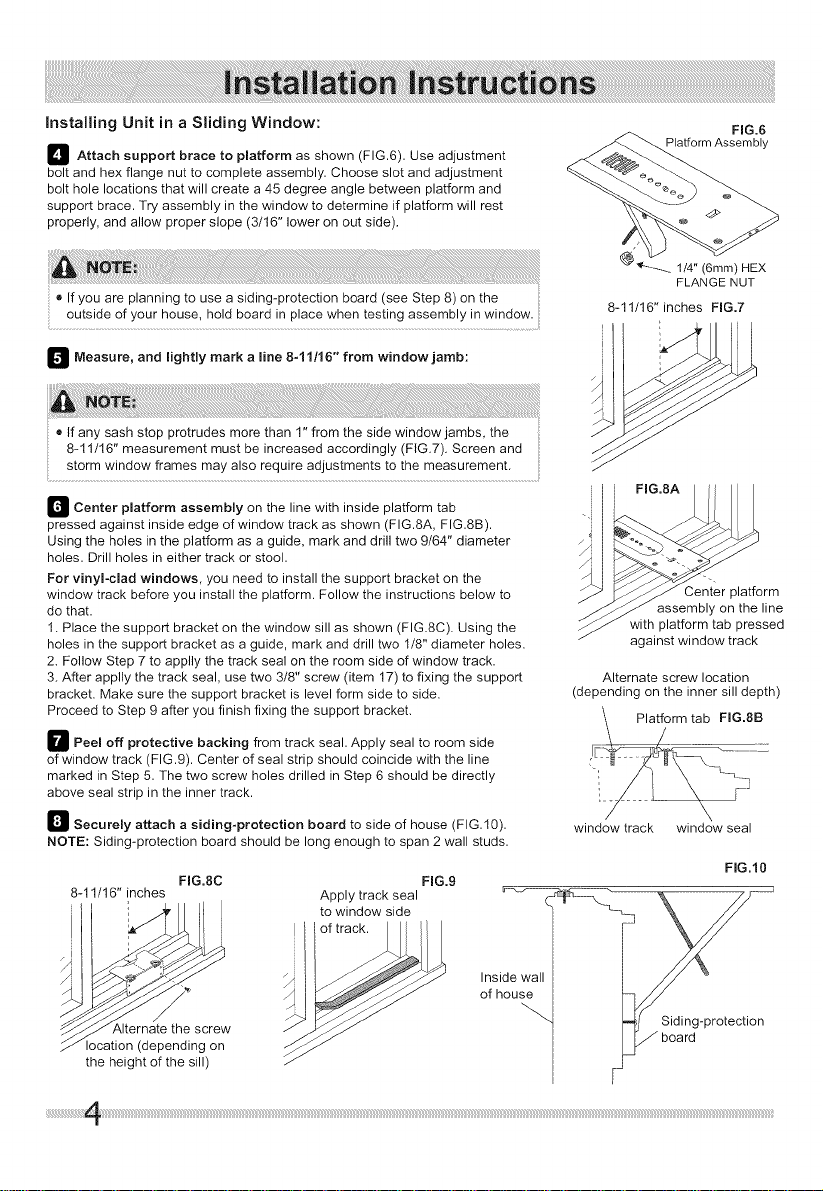 Installation Instructions

Installing Unit in a Sliding Window:

4 Attach support brace to platform as shown (FIG.6). Use adjustment bolt and hex flange nut to complete assembly. Choose slot and adjustment bolt hole locations that will create a 45 degree angle between platform and support brace. Try assembly in the window to determine if platform will rest properly, and allow proper slope (3/16" lower on out side).

NOTE:

• If you are planning to use a siding-protection board (see Step 8) on the outside of your house, hold board in place when testing assembly in window.

5 Measure, and lightly mark a line 8-11/16" from window jamb:

NOTE:

• If any sash stop protrudes more than 1" from the side window jambs, the 8-11/16" measurement must be increased accordingly (FIG.7). Screen and storm window frames may also require adjustments to the measurement.

6 Center platform assembly on the line with inside platform tab pressed against inside edge of window track as shown (FIG.8A, FIG.8B). Using the holes in the platform as a guide, mark and drill two 9/64" diameter holes. Drill holes in either track or stool.

For vinyl-clad windows, you need to install the support bracket on the window track before you install the platform. Follow the instructions below to do that.
1. Place the support bracket on the window sill as shown (FIG.8C). Using the holes in the support bracket as a guide, mark and drill two 1/8" diameter holes.
2. Follow Step 7 to applly the track seal on the room side of window track.
3. After applly the track seal, use two 3/8" screw (item 17) to fixing the support bracket. Make sure the support bracket is level form side to side.
Proceed to Step 9 after you finish fixing the support bracket.

7 Peel off protective backing from track seal. Apply seal to room side of window track (FIG.9). Center of seal strip should coincide with the line marked in Step 5. The two screw holes drilled in Step 6 should be directly above seal strip in the inner track.

8 Securely attach a siding-protection board to side of house (FIG.10).
NOTE: Siding-protection board should be long enough to span 2 wall studs.

FIG.6
Platform Assembly

1/4" (6mm) HEX
FLANGE NUT

8-11/16" inches FIG.7

FIG.8A

Center platform assembly on the line with platform tab pressed against window track

Alternate screw location
(depending on the inner sill depth)

Platform tab FIG.8B

window track window seal

FIG.8C
8-11/16" inches

Alternate the screw location (depending on the height of the sill)

FIG.9
Apply track seal to window side of track.

FIG.10
Inside wall of house

Siding-protection board

4